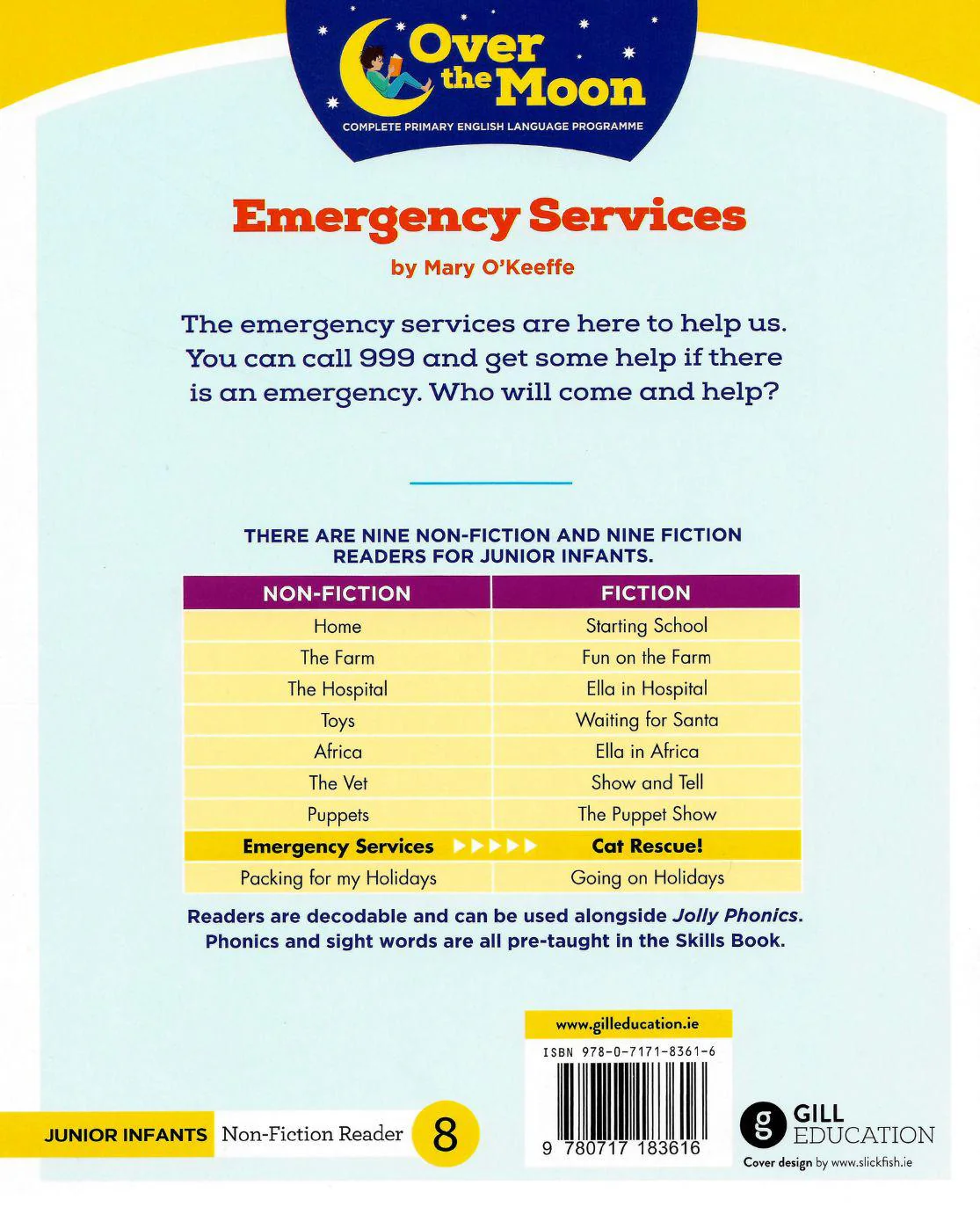 Over the Moon
COMPLETE PRIMARY ENGLISH LANGUAGE PROGRAMME

Emergency Services

by Mary O'Keeffe

The emergency services are here to help us. You can call 999 and get some help if there is an emergency. Who will come and help?

THERE ARE NINE NON-FICTION AND NINE FICTION READERS FOR JUNIOR INFANTS.

| NON-FICTION | FICTION |
|---|---|
| Home | Starting School |
| The Farm | Fun on the Farm |
| The Hospital | Ella in Hospital |
| Toys | Waiting for Santa |
| Africa | Ella in Africa |
| The Vet | Show and Tell |
| Puppets | The Puppet Show |
| Emergency Services ▶▶▶▶▶ | Cat Rescue! |
| Packing for my Holidays | Going on Holidays |

Readers are decodable and can be used alongside Jolly Phonics. Phonics and sight words are all pre-taught in the Skills Book.

www.gilleducation.ie

ISBN 978-0-7171-8361-6

9 780717 183616

JUNIOR INFANTS Non-Fiction Reader 8

g GILL EDUCATION

Cover design by www.slickfish.ie